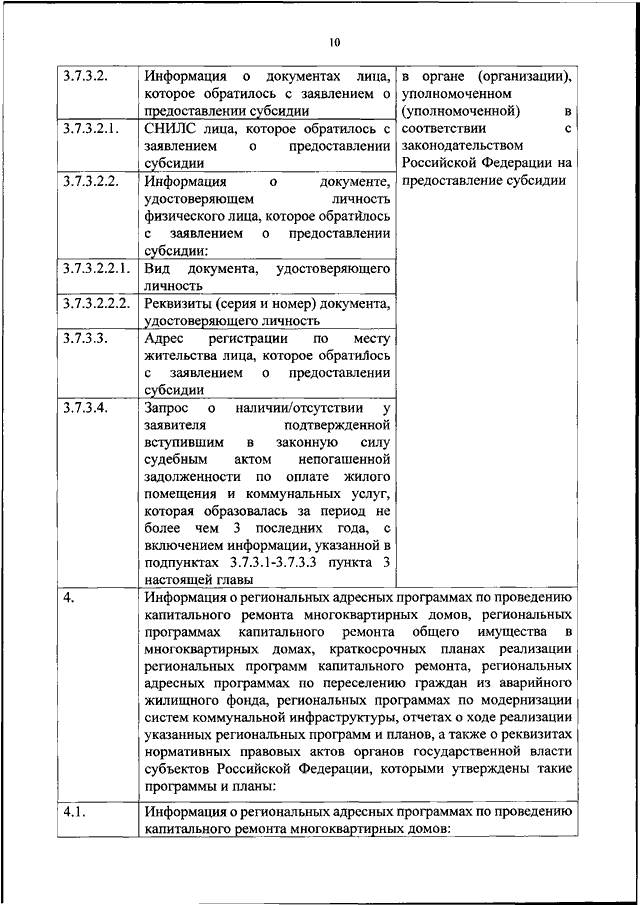 10

| | | |
|---|---|---|
| 3.7.3.2. | Информация о документах лица, которое обратилось с заявлением о предоставлении субсидии | в органе (организации), уполномоченном (уполномоченной) в соответствии с законодательством Российской Федерации на предоставление субсидии |
| 3.7.3.2.1. | СНИЛС лица, которое обратилось с заявлением о предоставлении субсидии | |
| 3.7.3.2.2. | Информация о документе, удостоверяющем личность физического лица, которое обратилось с заявлением о предоставлении субсидии: | |
| 3.7.3.2.2.1. | Вид документа, удостоверяющего личность | |
| 3.7.3.2.2.2. | Реквизиты (серия и номер) документа, удостоверяющего личность | |
| 3.7.3.3. | Адрес регистрации по месту жительства лица, которое обратилось с заявлением о предоставлении субсидии | |
| 3.7.3.4. | Запрос о наличии/отсутствии у заявителя подтвержденной вступившим в законную силу судебным актом непогашенной задолженности по оплате жилого помещения и коммунальных услуг, которая образовалась за период не более чем 3 последних года, с включением информации, указанной в подпунктах 3.7.3.1-3.7.3.3 пункта 3 настоящей главы | |
| 4. | Информация о региональных адресных программах по проведению капитального ремонта многоквартирных домов, региональных программах капитального ремонта общего имущества в многоквартирных домах, краткосрочных планах реализации региональных программ капитального ремонта, региональных адресных программах по переселению граждан из аварийного жилищного фонда, региональных программах по модернизации систем коммунальной инфраструктуры, отчетах о ходе реализации указанных региональных программ и планов, а также о реквизитах нормативных правовых актов органов государственной власти субъектов Российской Федерации, которыми утверждены такие программы и планы: | |
| 4.1. | Информация о региональных адресных программах по проведению капитального ремонта многоквартирных домов: | |